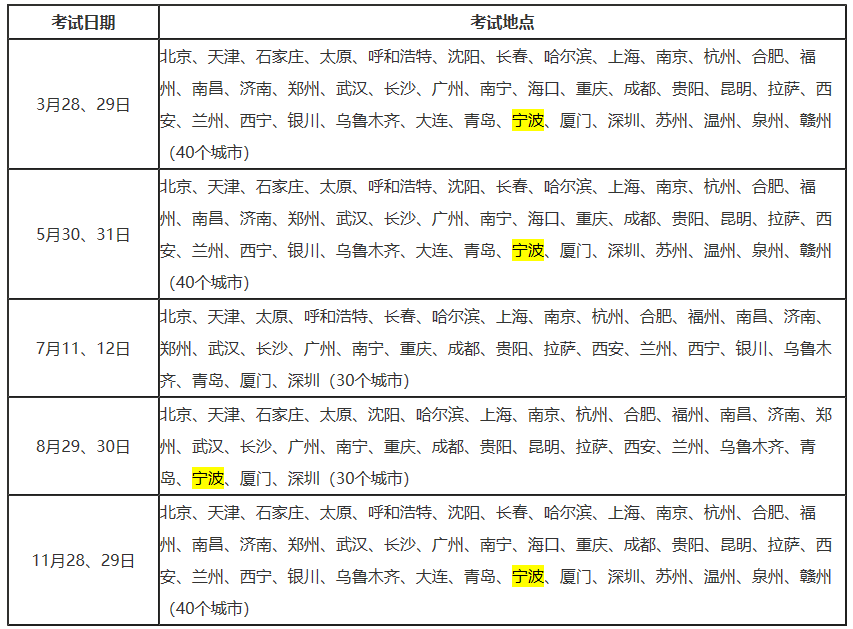 | 考试日期 | 考试地点 |
|---|---|
| 3月28、29日 | 北京、天津、石家庄、太原、呼和浩特、沈阳、长春、哈尔滨、上海、南京、杭州、合肥、福州、南昌、济南、郑州、武汉、长沙、广州、南宁、海口、重庆、成都、贵阳、昆明、拉萨、西安、兰州、西宁、银川、乌鲁木齐、大连、青岛、宁波、厦门、深圳、苏州、温州、泉州、赣州（40个城市） |
| 5月30、31日 | 北京、天津、石家庄、太原、呼和浩特、沈阳、长春、哈尔滨、上海、南京、杭州、合肥、福州、南昌、济南、郑州、武汉、长沙、广州、南宁、海口、重庆、成都、贵阳、昆明、拉萨、西安、兰州、西宁、银川、乌鲁木齐、大连、青岛、宁波、厦门、深圳、苏州、温州、泉州、赣州（40个城市） |
| 7月11、12日 | 北京、天津、太原、呼和浩特、长春、哈尔滨、上海、南京、杭州、合肥、福州、南昌、济南、郑州、武汉、长沙、广州、南宁、重庆、成都、贵阳、拉萨、西安、兰州、西宁、银川、乌鲁木齐、青岛、厦门、深圳（30个城市） |
| 8月29、30日 | 北京、天津、石家庄、太原、沈阳、哈尔滨、上海、南京、杭州、合肥、福州、南昌、济南、郑州、武汉、长沙、广州、南宁、重庆、成都、贵阳、昆明、拉萨、西安、兰州、乌鲁木齐、青岛、宁波、厦门、深圳（30个城市） |
| 11月28、29日 | 北京、天津、石家庄、太原、呼和浩特、沈阳、长春、哈尔滨、上海、南京、杭州、合肥、福州、南昌、济南、郑州、武汉、长沙、广州、南宁、海口、重庆、成都、贵阳、昆明、拉萨、西安、兰州、西宁、银川、乌鲁木齐、大连、青岛、宁波、厦门、深圳、苏州、温州、泉州、赣州（40个城市） |